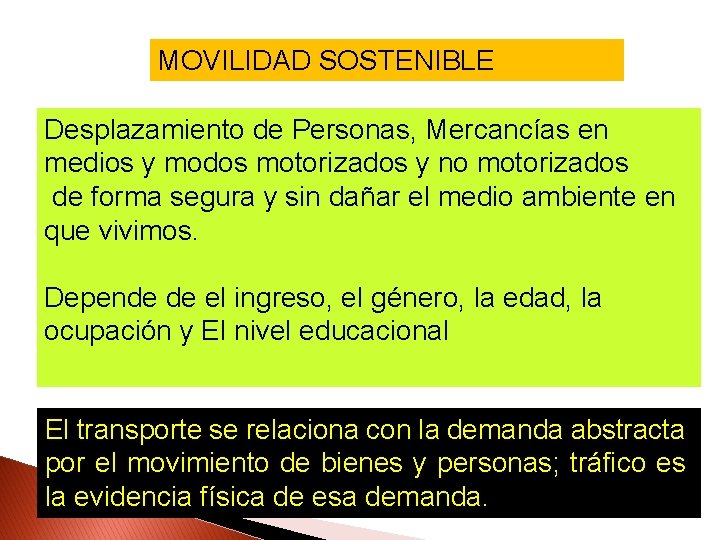 MOVILIDAD SOSTENIBLE

Desplazamiento de Personas, Mercancías en medios y modos motorizados y no motorizados de forma segura y sin dañar el medio ambiente en que vivimos.

Depende de el ingreso, el género, la edad, la ocupación y El nivel educacional

El transporte se relaciona con la demanda abstracta por el movimiento de bienes y personas; tráfico es la evidencia física de esa demanda.